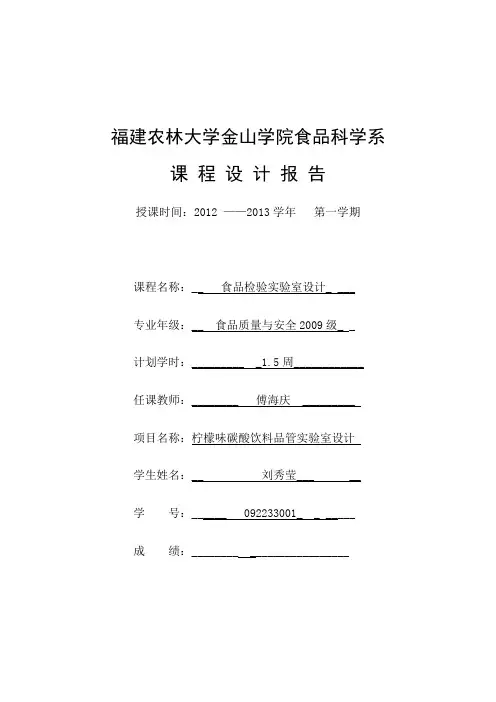 福建农林大学金山学院食品科学系

课 程 设 计 报 告

授课时间：2012 ——2013 学年　第一学期

课程名称：食品检验实验室设计

专业年级：食品质量与安全 2009 级

计划学时：1.5 周

任课教师：傅海庆

项目名称：柠檬味碳酸饮料品管实验室设计

学生姓名：刘秀莹

学　　号：092233001

成　　绩：